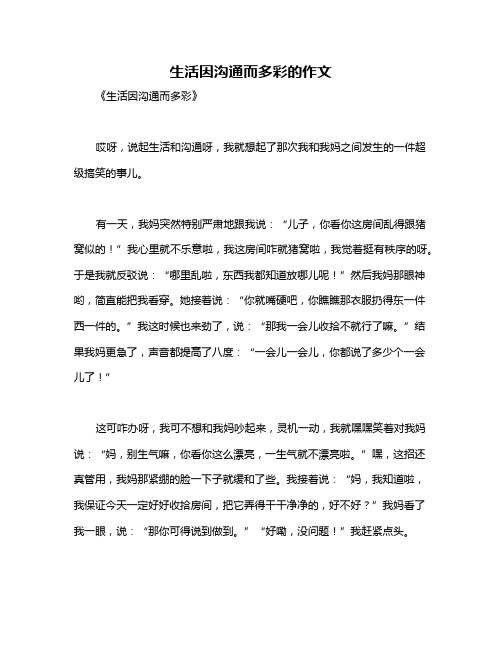 生活因沟通而多彩的作文

《生活因沟通而多彩》

哎呀，说起生活和沟通呀，我就想起了那次我和我妈之间发生的一件超级搞笑的事儿。

有一天，我妈突然特别严肃地跟我说：“儿子，你看你这房间乱得跟猪窝似的！”我心里就不乐意啦，我这房间咋就猪窝啦，我觉着挺有秩序的呀。于是我就反驳说：“哪里乱啦，东西我都知道放哪儿呢！”然后我妈那眼神哟，简直能把我看穿。她接着说：“你就嘴硬吧，你瞧瞧那衣服扔得东一件西一件的。”我这时候也来劲了，说：“那我一会儿收拾不就行了嘛。”结果我妈更急了，声音都提高了八度：“一会儿一会儿，你都说了多少个一会儿了！”

这可咋办呀，我可不想和我妈吵起来，灵机一动，我就嘿嘿笑着对我妈说：“妈，别生气嘛，你看你这么漂亮，一生气就不漂亮啦。”嘿，这招还真管用，我妈那紧绷的脸一下子就缓和了些。我接着说：“妈，我知道啦，我保证今天一定好好收拾房间，把它弄得干干净净的，好不好？”我妈看了我一眼，说：“那你可得说到做到。”“好嘞，没问题！”我赶紧点头。